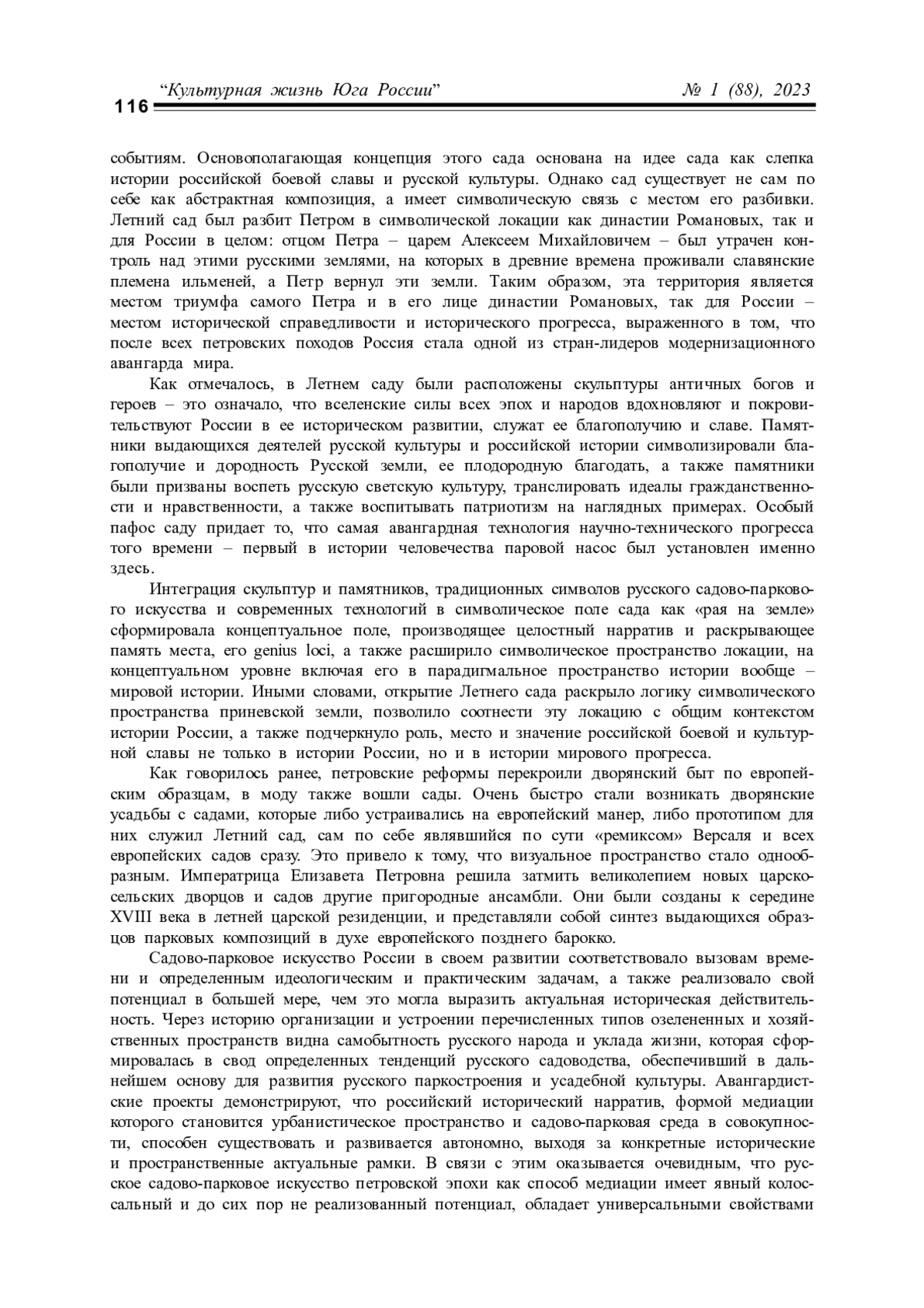 116 “Культурная жизнь Юга России” № 1 (88), 2023

событиям. Основополагающая концепция этого сада основана на идее сада как слепка истории российской боевой славы и русской культуры. Однако сад существует не сам по себе как абстрактная композиция, а имеет символическую связь с местом его разбивки. Летний сад был разбит Петром в символической локации как династии Романовых, так и для России в целом: отцом Петра – царем Алексеем Михайловичем – был утрачен контроль над этими русскими землями, на которых в древние времена проживали славянские племена ильменей, а Петр вернул эти земли. Таким образом, эта территория является местом триумфа самого Петра и в его лице династии Романовых, так для России – местом исторической справедливости и исторического прогресса, выраженного в том, что после всех петровских походов Россия стала одной из стран-лидеров модернизационного авангарда мира.

Как отмечалось, в Летнем саду были расположены скульптуры античных богов и героев – это означало, что вселенские силы всех эпох и народов вдохновляют и покровительствуют России в ее историческом развитии, служат ее благополучию и славе. Памятники выдающихся деятелей русской культуры и российской истории символизировали благополучие и дородность Русской земли, ее плодородную благодать, а также памятники были призваны воспеть русскую светскую культуру, транслировать идеалы гражданственности и нравственности, а также воспитывать патриотизм на наглядных примерах. Особый пафос саду придает то, что самая авангардная технология научно-технического прогресса того времени – первый в истории человечества паровой насос был установлен именно здесь.

Интеграция скульптур и памятников, традиционных символов русского садово-паркового искусства и современных технологий в символическое поле сада как «рая на земле» сформировала концептуальное поле, производящее целостный нарратив и раскрывающее память места, его genius loci, а также расширило символическое пространство локации, на концептуальном уровне включая его в парадигмальное пространство истории вообще – мировой истории. Иными словами, открытие Летнего сада раскрыло логику символического пространства приневской земли, позволило соотнести эту локацию с общим контекстом истории России, а также подчеркнуло роль, место и значение российской боевой и культурной славы не только в истории России, но и в истории мирового прогресса.

Как говорилось ранее, петровские реформы перекроили дворянский быт по европейским образцам, в моду также вошли сады. Очень быстро стали возникать дворянские усадьбы с садами, которые либо устраивались на европейский манер, либо прототипом для них служил Летний сад, сам по себе являвшийся по сути «ремиксом» Версаля и всех европейских садов сразу. Это привело к тому, что визуальное пространство стало однообразным. Императрица Елизавета Петровна решила затмить великолепием новых царскосельских дворцов и садов другие пригородные ансамбли. Они были созданы к середине XVIII века в летней царской резиденции, и представляли собой синтез выдающихся образцов парковых композиций в духе европейского позднего барокко.

Садово-парковое искусство России в своем развитии соответствовало вызовам времени и определенным идеологическим и практическим задачам, а также реализовало свой потенциал в большей мере, чем это могла выразить актуальная историческая действительность. Через историю организации и устроении перечисленных типов озелененных и хозяйственных пространств видна самобытность русского народа и уклада жизни, которая сформировалась в свод определенных тенденций русского садоводства, обеспечивший в дальнейшем основу для развития русского паркостроения и усадебной культуры. Авангардистские проекты демонстрируют, что российский исторический нарратив, формой медиации которого становится урбанистическое пространство и садово-парковая среда в совокупности, способен существовать и развивается автономно, выходя за конкретные исторические и пространственные актуальные рамки. В связи с этим оказывается очевидным, что русское садово-парковое искусство петровской эпохи как способ медиации имеет явный колоссальный и до сих пор не реализованный потенциал, обладает универсальными свойствами